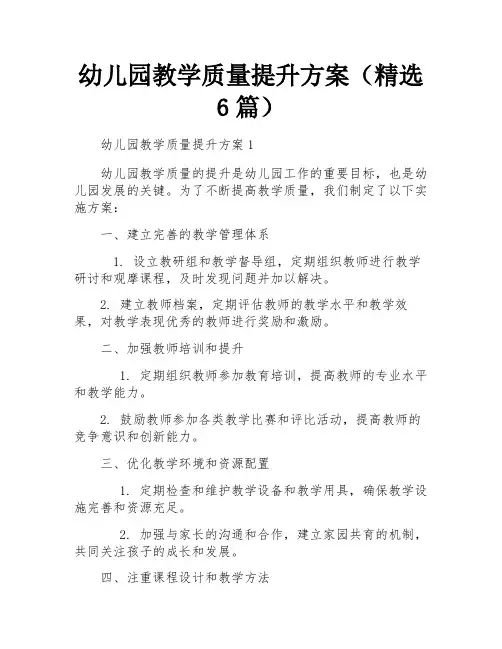 幼儿园教学质量提升方案（精选6篇）

幼儿园教学质量提升方案1

幼儿园教学质量的提升是幼儿园工作的重要目标，也是幼儿园发展的关键。为了不断提高教学质量，我们制定了以下实施方案：

一、建立完善的教学管理体系

1. 设立教研组和教学督导组，定期组织教师进行教学研讨和观摩课程，及时发现问题并加以解决。

2. 建立教师档案，定期评估教师的教学水平和教学效果，对教学表现优秀的教师进行奖励和激励。

二、加强教师培训和提升

1. 定期组织教师参加教育培训，提高教师的专业水平和教学能力。

2. 鼓励教师参加各类教学比赛和评比活动，提高教师的竞争意识和创新能力。

三、优化教学环境和资源配置

1. 定期检查和维护教学设备和教学用具，确保教学设施完善和资源充足。

2. 加强与家长的沟通和合作，建立家园共育的机制，共同关注孩子的成长和发展。

四、注重课程设计和教学方法